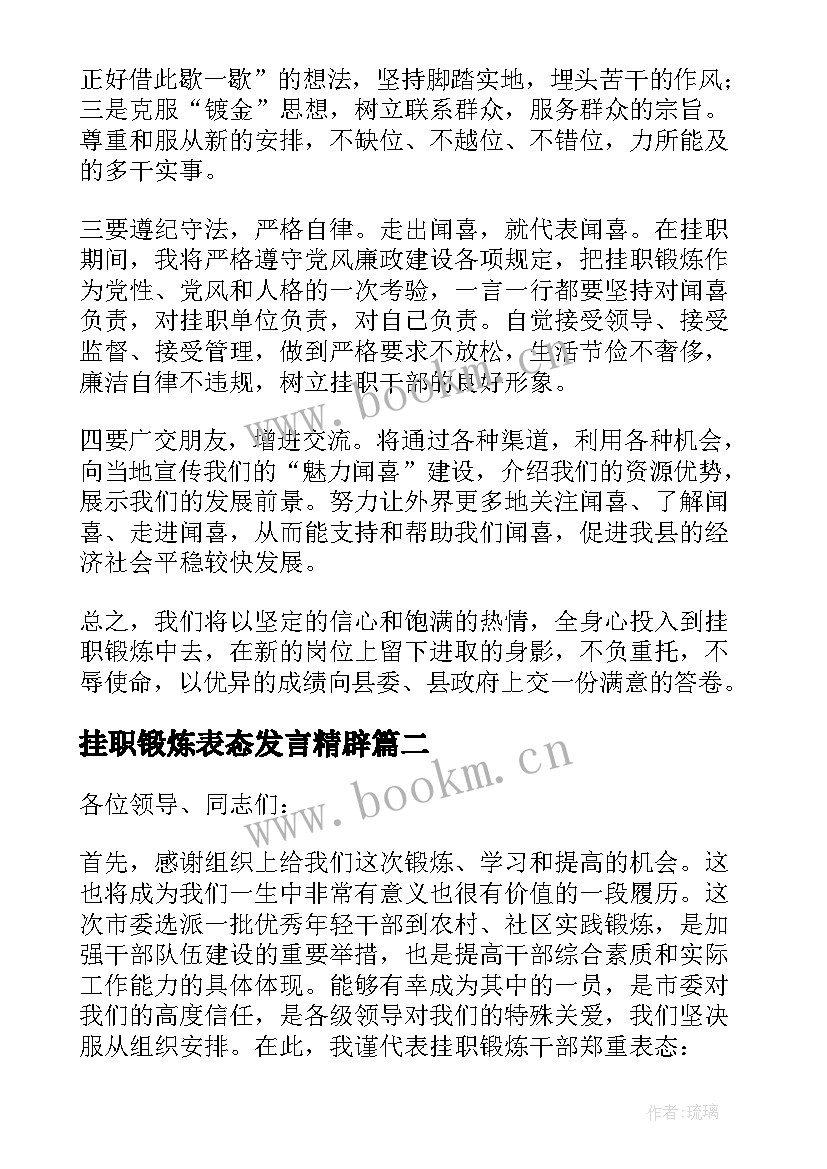 正好借此歇一歇”的想法，坚持脚踏实地，埋头苦干的作风；三是克服“镀金”思想，树立联系群众，服务群众的宗旨。尊重和服从新的安排，不缺位、不越位、不错位，力所能及的多干实事。

三要遵纪守法，严格自律。走出闻喜，就代表闻喜。在挂职期间，我将严格遵守党风廉政建设各项规定，把挂职锻炼作为党性、党风和人格的一次考验，一言一行都要坚持对闻喜负责，对挂职单位负责，对自己负责。自觉接受领导、接受监督、接受管理，做到严格要求不放松，生活节俭不奢侈，廉洁自律不违规，树立挂职干部的良好形象。

四要广交朋友，增进交流。将通过各种渠道，利用各种机会，向当地宣传我们的“魅力闻喜”建设，介绍我们的资源优势，展示我们的发展前景。努力让外界更多地关注闻喜、了解闻喜、走进闻喜，从而能支持和帮助我们闻喜，促进我县的经济社会平稳较快发展。

总之，我们将以坚定的信心和饱满的热情，全身心投入到挂职锻炼中去，在新的岗位上留下进取的身影，不负重托，不辱使命，以优异的成绩向县委、县政府上交一份满意的答卷。

挂职锻炼表态发言精辟篇二

各位领导、同志们：

首先，感谢组织上给我们这次锻炼、学习和提高的机会。这也将成为我们一生中非常有意义也很有价值的一段履历。这次市委选派一批优秀年轻干部到农村、社区实践锻炼，是加强干部队伍建设的重要举措，也是提高干部综合素质和实际工作能力的具体体现。能够有幸成为其中的一员，是市委对我们的高度信任，是各级领导对我们的特殊关爱，我们坚决服从组织安排。在此，我谨代表挂职锻炼干部郑重表态：

www.bookm.cn

www.bookm.cn

作者：琉璃